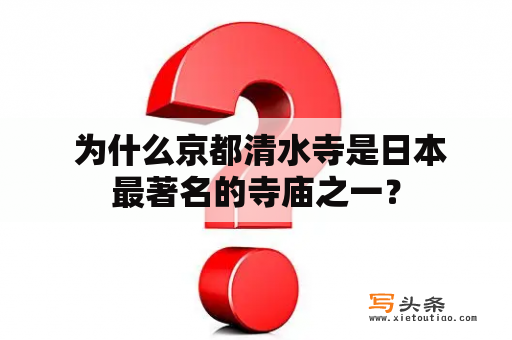 为什么京都清水寺是日本最著名的寺庙之一？

写头条
www.xietoutiao.com